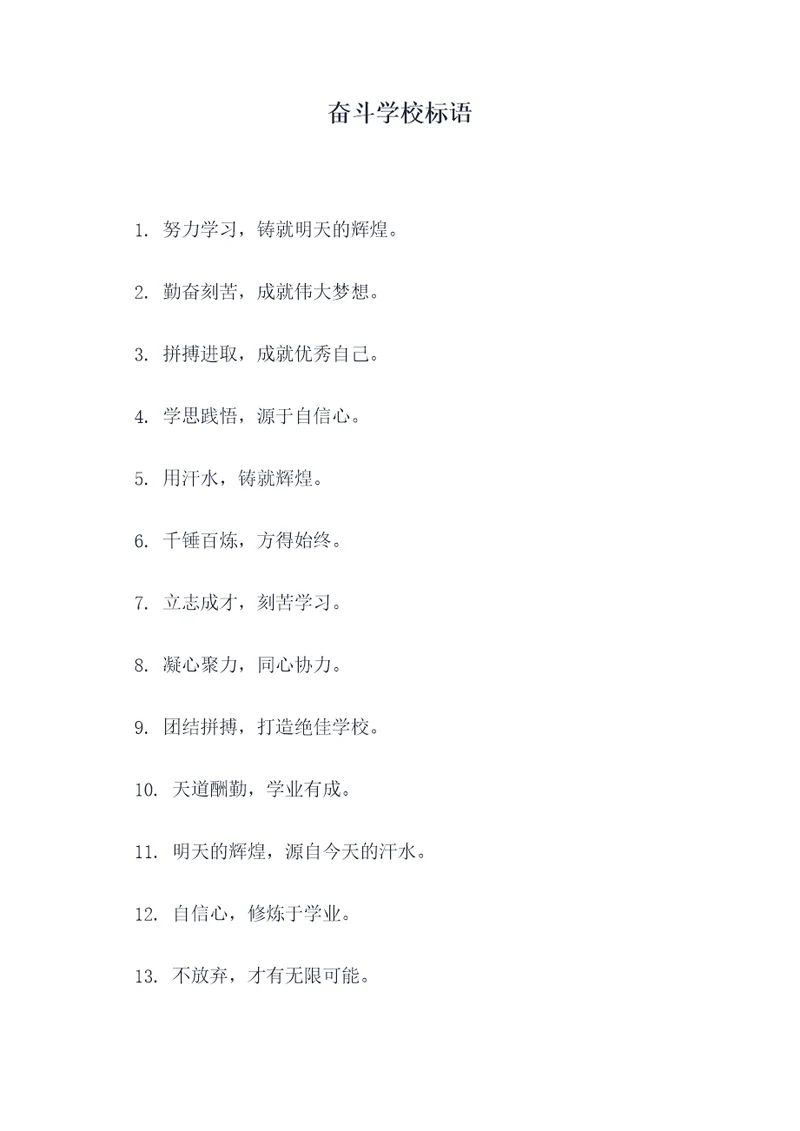 奋斗学校标语

1. 努力学习，铸就明天的辉煌。

2. 勤奋刻苦，成就伟大梦想。

3. 拼搏进取，成就优秀自己。

4. 学思践悟，源于自信心。

5. 用汗水，铸就辉煌。

6. 千锤百炼，方得始终。

7. 立志成才，刻苦学习。

8. 凝心聚力，同心协力。

9. 团结拼搏，打造绝佳学校。

10. 天道酬勤，学业有成。

11. 明天的辉煌，源自今天的汗水。

12. 自信心，修炼于学业。

13. 不放弃，才有无限可能。